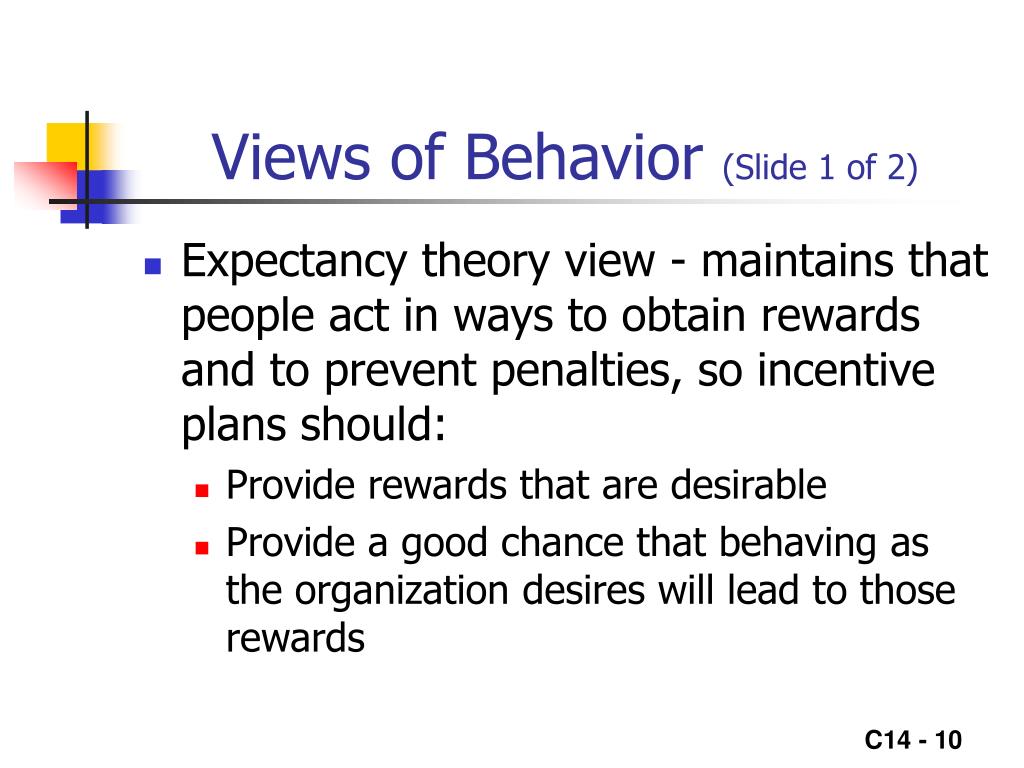 Views of Behavior (Slide 1 of 2)

- Expectancy theory view - maintains that people act in ways to obtain rewards and to prevent penalties, so incentive plans should:
  - Provide rewards that are desirable
  - Provide a good chance that behaving as the organization desires will lead to those rewards

C14 - 10